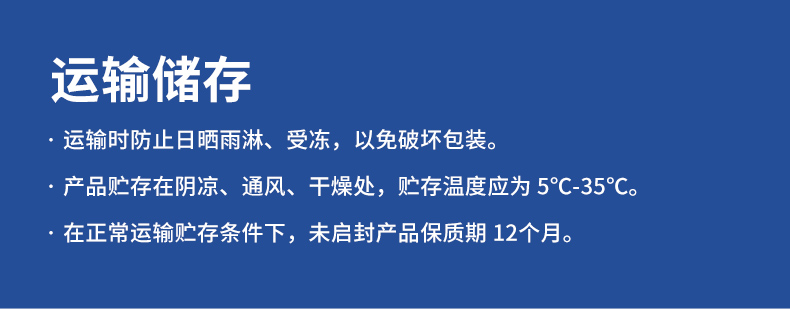 运输储存

· 运输时防止日晒雨淋、受冻，以免破坏包装。

· 产品贮存在阴凉、通风、干燥处，贮存温度应为 5℃-35℃。

· 在正常运输贮存条件下，未启封产品保质期 12个月。